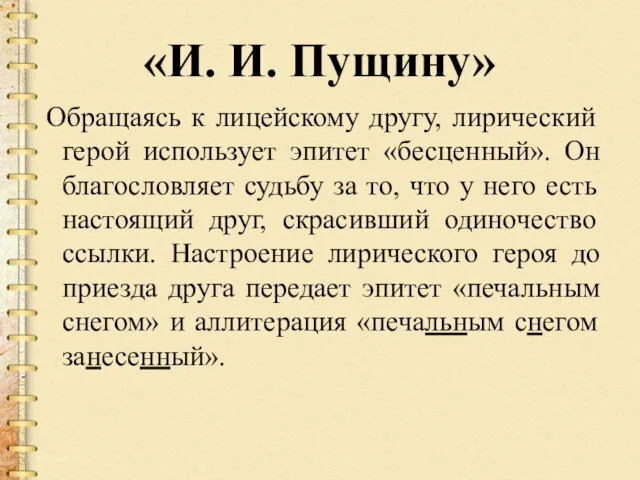 «И. И. Пущину»

Обращаясь к лицейскому другу, лирический герой использует эпитет «бесценный». Он благословляет судьбу за то, что у него есть настоящий друг, скрасивший одиночество ссылки. Настроение лирического героя до приезда друга передает эпитет «печальным снегом» и аллитерация «печальным снегом занесенный».